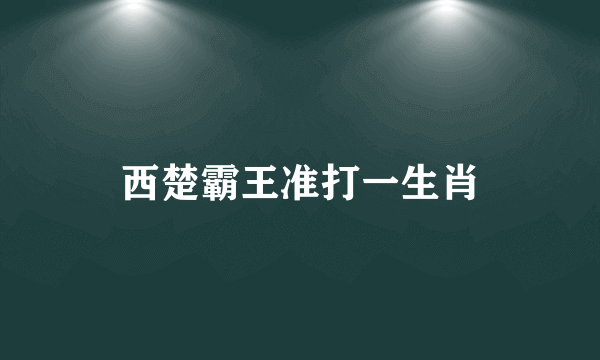 西楚霸王准打一生肖